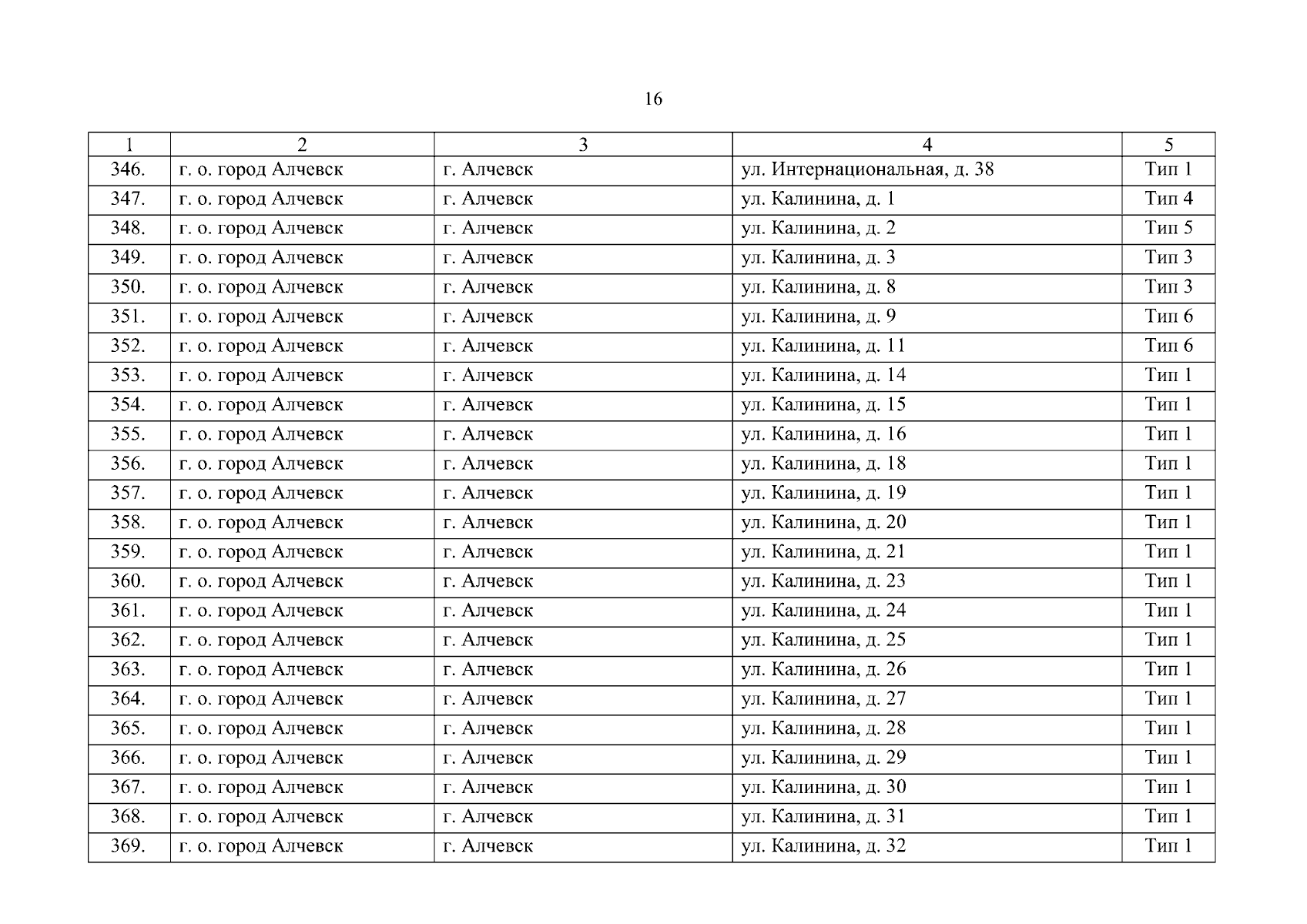 16

| 1 | 2 | 3 | 4 | 5 |
|---|---|---|---|---|
| 346. | г. о. город Алчевск | г. Алчевск | ул. Интернациональная, д. 38 | Тип 1 |
| 347. | г. о. город Алчевск | г. Алчевск | ул. Калинина, д. 1 | Тип 4 |
| 348. | г. о. город Алчевск | г. Алчевск | ул. Калинина, д. 2 | Тип 5 |
| 349. | г. о. город Алчевск | г. Алчевск | ул. Калинина, д. 3 | Тип 3 |
| 350. | г. о. город Алчевск | г. Алчевск | ул. Калинина, д. 8 | Тип 3 |
| 351. | г. о. город Алчевск | г. Алчевск | ул. Калинина, д. 9 | Тип 6 |
| 352. | г. о. город Алчевск | г. Алчевск | ул. Калинина, д. 11 | Тип 6 |
| 353. | г. о. город Алчевск | г. Алчевск | ул. Калинина, д. 14 | Тип 1 |
| 354. | г. о. город Алчевск | г. Алчевск | ул. Калинина, д. 15 | Тип 1 |
| 355. | г. о. город Алчевск | г. Алчевск | ул. Калинина, д. 16 | Тип 1 |
| 356. | г. о. город Алчевск | г. Алчевск | ул. Калинина, д. 18 | Тип 1 |
| 357. | г. о. город Алчевск | г. Алчевск | ул. Калинина, д. 19 | Тип 1 |
| 358. | г. о. город Алчевск | г. Алчевск | ул. Калинина, д. 20 | Тип 1 |
| 359. | г. о. город Алчевск | г. Алчевск | ул. Калинина, д. 21 | Тип 1 |
| 360. | г. о. город Алчевск | г. Алчевск | ул. Калинина, д. 23 | Тип 1 |
| 361. | г. о. город Алчевск | г. Алчевск | ул. Калинина, д. 24 | Тип 1 |
| 362. | г. о. город Алчевск | г. Алчевск | ул. Калинина, д. 25 | Тип 1 |
| 363. | г. о. город Алчевск | г. Алчевск | ул. Калинина, д. 26 | Тип 1 |
| 364. | г. о. город Алчевск | г. Алчевск | ул. Калинина, д. 27 | Тип 1 |
| 365. | г. о. город Алчевск | г. Алчевск | ул. Калинина, д. 28 | Тип 1 |
| 366. | г. о. город Алчевск | г. Алчевск | ул. Калинина, д. 29 | Тип 1 |
| 367. | г. о. город Алчевск | г. Алчевск | ул. Калинина, д. 30 | Тип 1 |
| 368. | г. о. город Алчевск | г. Алчевск | ул. Калинина, д. 31 | Тип 1 |
| 369. | г. о. город Алчевск | г. Алчевск | ул. Калинина, д. 32 | Тип 1 |